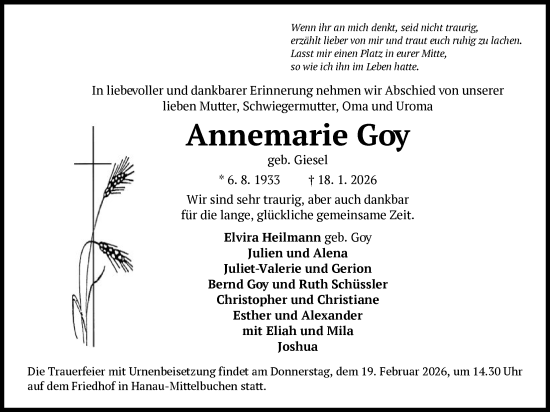 Wenn ihr an mich denkt, seid nicht traurig,
erzählt lieber von mir und traut euch ruhig zu lachen.
Lasst mir einen Platz in eurer Mitte,
so wie ich ihn im Leben hatte.

In liebevoller und dankbarer Erinnerung nehmen wir Abschied von unserer lieben Mutter, Schwiegermutter, Oma und Uroma

Annemarie Goy

geb. Giesel

* 6. 8. 1933 † 18. 1. 2026

Wir sind sehr traurig, aber auch dankbar für die lange, glückliche gemeinsame Zeit.

Elvira Heilmann geb. Goy
Julien und Alena
Juliet-Valerie und Gerion
Bernd Goy und Ruth Schüssler
Christopher und Christiane
Esther und Alexander
mit Eliah und Mila
Joshua

Die Trauerfeier mit Urnenbeisetzung findet am Donnerstag, dem 19. Februar 2026, um 14.30 Uhr auf dem Friedhof in Hanau-Mittelbuchen statt.